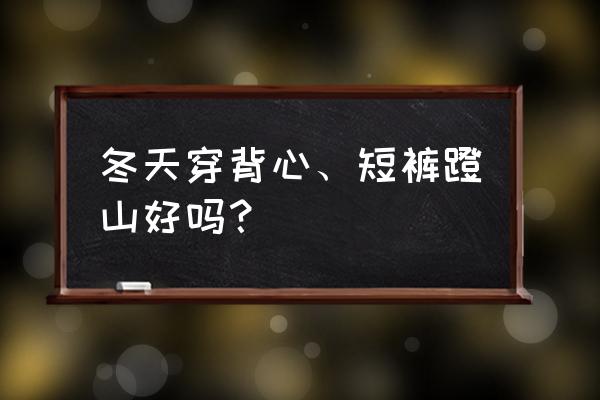 冬天穿背心、短裤蹬山好吗?